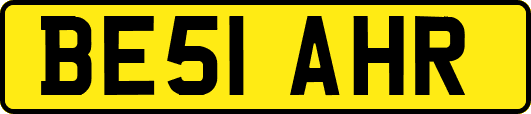 BE51 AHR